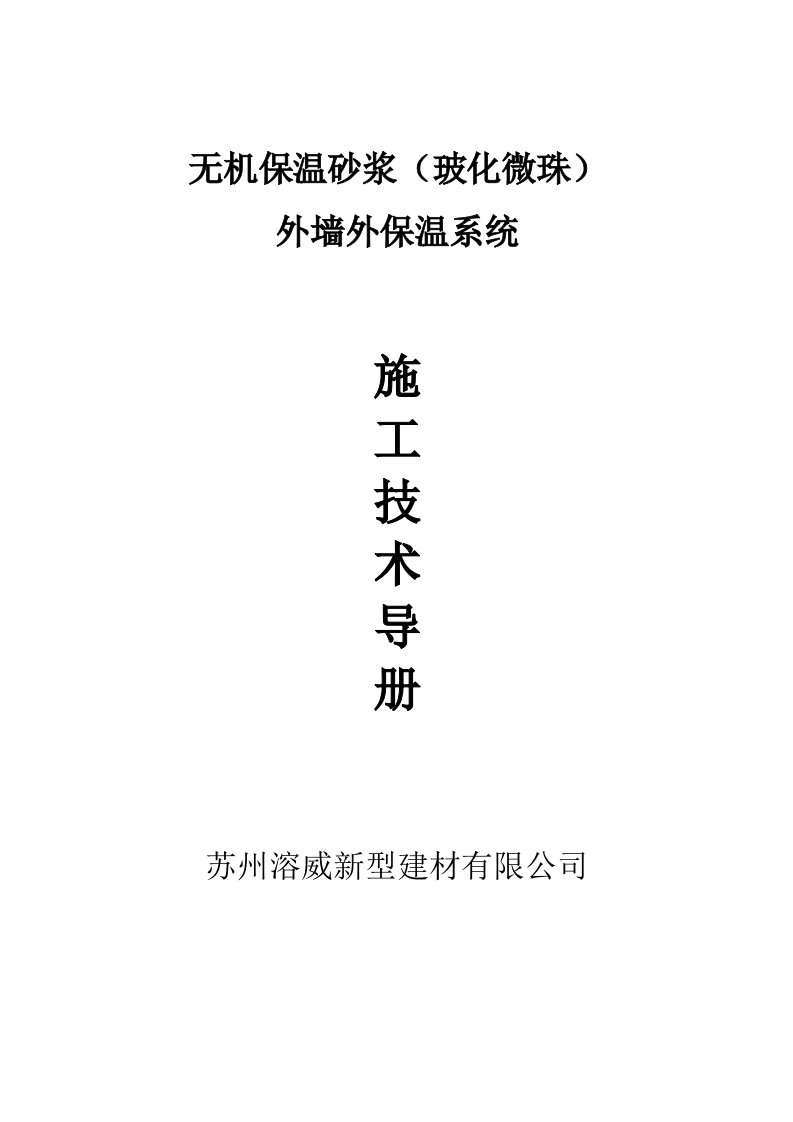 无机保温砂浆（玻化微珠）
外墙外保温系统

施
工
技
术
导
册

苏州溶威新型建材有限公司